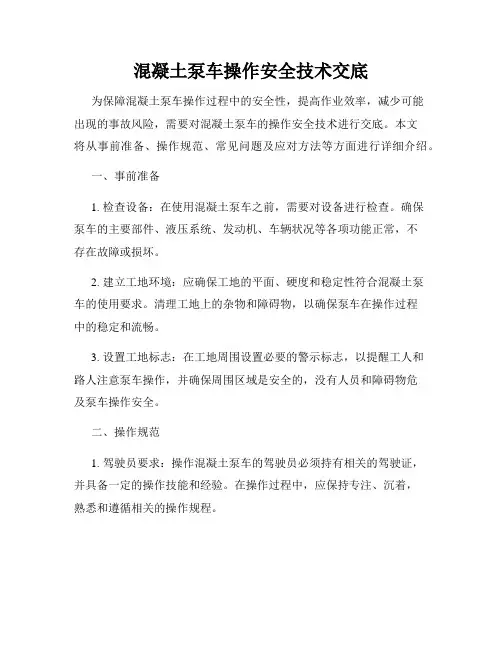 混凝土泵车操作安全技术交底

为保障混凝土泵车操作过程中的安全性，提高作业效率，减少可能出现的事故风险，需要对混凝土泵车的操作安全技术进行交底。本文将从事前准备、操作规范、常见问题及应对方法等方面进行详细介绍。

一、事前准备

1. 检查设备：在使用混凝土泵车之前，需要对设备进行检查。确保泵车的主要部件、液压系统、发动机、车辆状况等各项功能正常，不存在故障或损坏。

2. 建立工地环境：应确保工地的平面、硬度和稳定性符合混凝土泵车的使用要求。清理工地上的杂物和障碍物，以确保泵车在操作过程中的稳定和流畅。

3. 设置工地标志：在工地周围设置必要的警示标志，以提醒工人和路人注意泵车操作，并确保周围区域是安全的，没有人员和障碍物危及泵车操作安全。

二、操作规范

1. 驾驶员要求：操作混凝土泵车的驾驶员必须持有相关的驾驶证，并具备一定的操作技能和经验。在操作过程中，应保持专注、沉着，熟悉和遵循相关的操作规程。